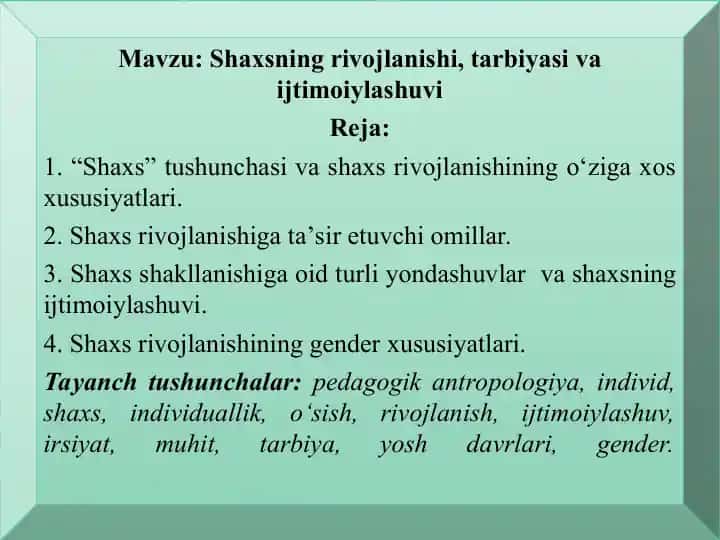 Mavzu: Shaxsning rivojlanishi, tarbiyasi va ijtimoiylashuvi

Reja:

1. “Shaxs” tushunchasi va shaxs rivojlanishining o‘ziga xos xususiyatlari.

2. Shaxs rivojlanishiga ta’sir etuvchi omillar.

3. Shaxs shakllanishiga oid turli yondashuvlar va shaxsning ijtimoiylashuvi.

4. Shaxs rivojlanishining gender xususiyatlari.

Tayanch tushunchalar: pedagogik antropologiya, individ, shaxs, individuallik, o‘sish, rivojlanish, ijtimoiylashuv, irsiyat, muhit, tarbiya, yosh davrlari, gender.